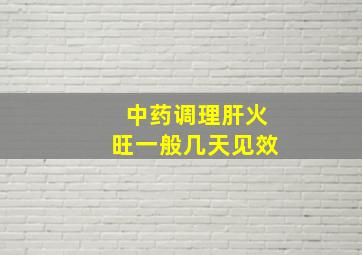 中药调理肝火旺一般几天见效